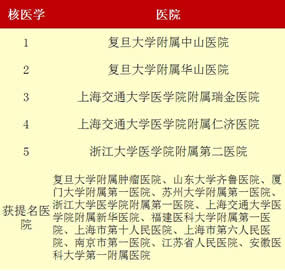 | 核医学 | 医院 |
|---|---|
| 1 | 复旦大学附属中山医院 |
| 2 | 复旦大学附属华山医院 |
| 3 | 上海交通大学医学院附属瑞金医院 |
| 4 | 上海交通大学医学院附属仁济医院 |
| 5 | 浙江大学医学院附属第二医院 |
| 获提名医院 | 复旦大学附属肿瘤医院、山东大学齐鲁医院、厦门大学附属第一医院、苏州大学附属第一医院、浙江大学医学院附属第一医院、上海交通大学医学院附属新华医院、福建医科大学附属第一医院、上海市第十人民医院、上海市第六人民医院、南京市第一医院、江苏省人民医院、安徽医科大学第一附属医院 |